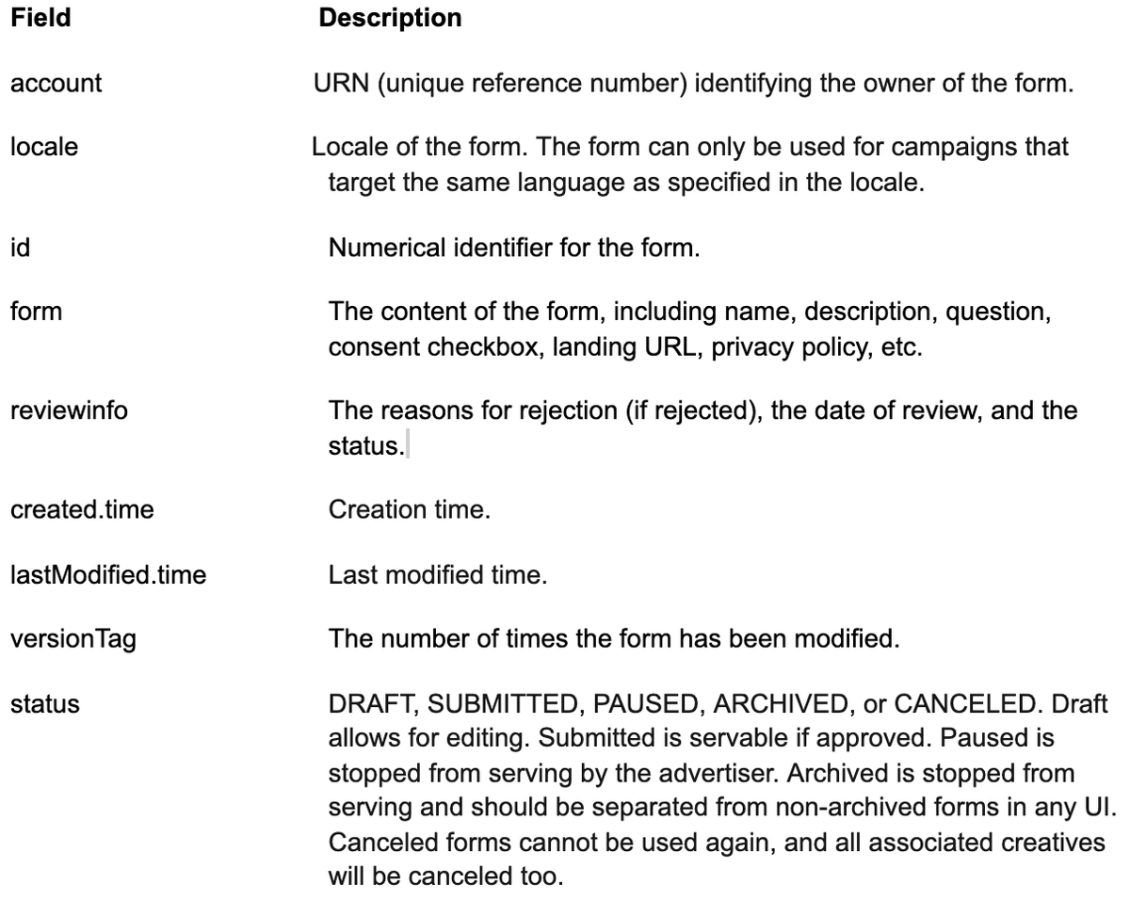 | Field | Description |
|---|---|
| account | URN (unique reference number) identifying the owner of the form. |
| locale | Locale of the form. The form can only be used for campaigns that target the same language as specified in the locale. |
| id | Numerical identifier for the form. |
| form | The content of the form, including name, description, question, consent checkbox, landing URL, privacy policy, etc. |
| reviewinfo | The reasons for rejection (if rejected), the date of review, and the status. |
| created.time | Creation time. |
| lastModified.time | Last modified time. |
| versionTag | The number of times the form has been modified. |
| status | DRAFT, SUBMITTED, PAUSED, ARCHIVED, or CANCELED. Draft allows for editing. Submitted is servable if approved. Paused is stopped from serving by the advertiser. Archived is stopped from serving and should be separated from non-archived forms in any UI. Canceled forms cannot be used again, and all associated creatives will be canceled too. |